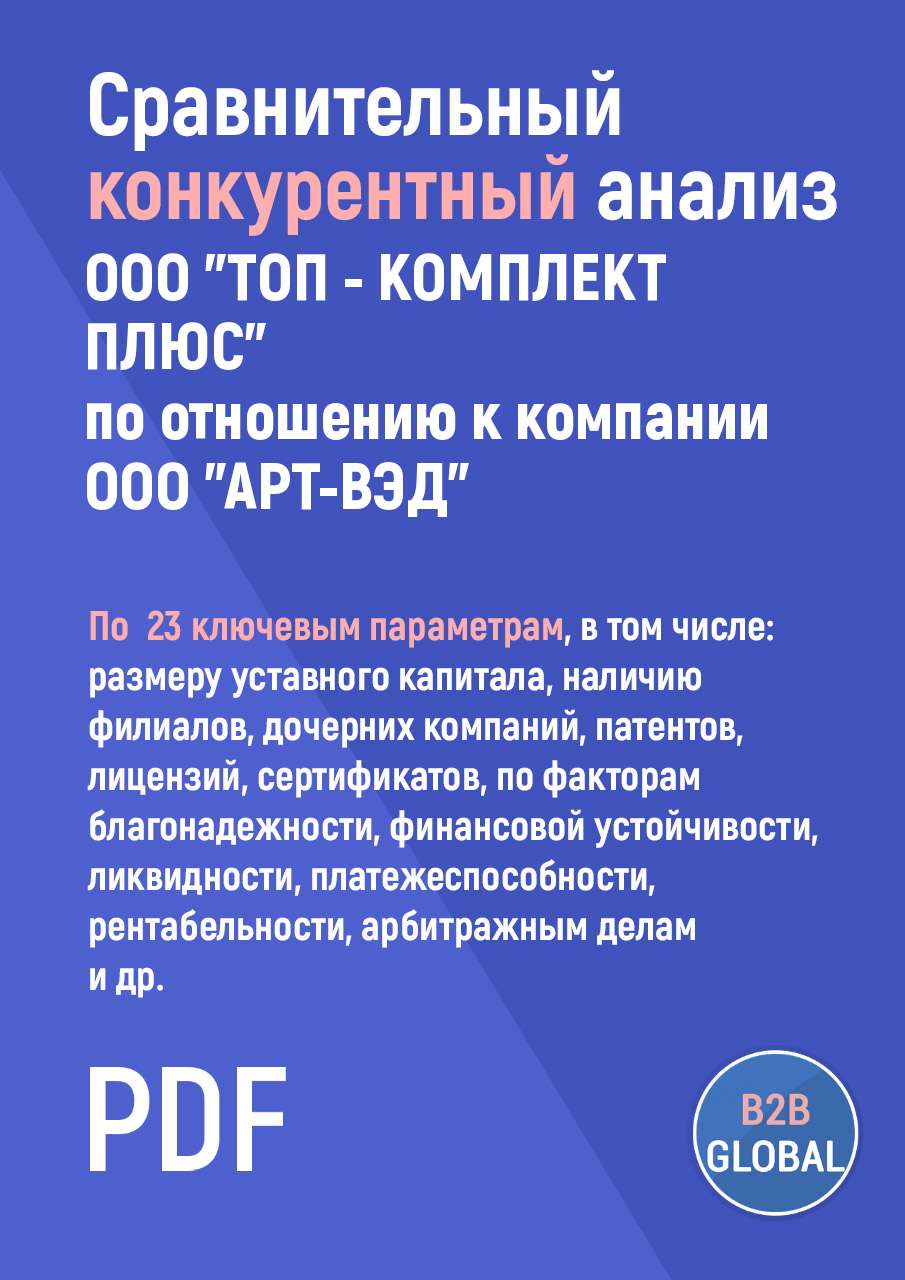 Сравнительный конкурентный анализ ООО "ТОП - КОМПЛЕКТ ПЛЮС" по отношению к компании ООО "АРТ-ВЭД"

По 23 ключевым параметрам, в том числе: размеру уставного капитала, наличию филиалов, дочерних компаний, патентов, лицензий, сертификатов, по факторам благонадежности, финансовой устойчивости, ликвидности, платежеспособности, рентабельности, арбитражным делам и др.

PDF

B2B GLOBAL